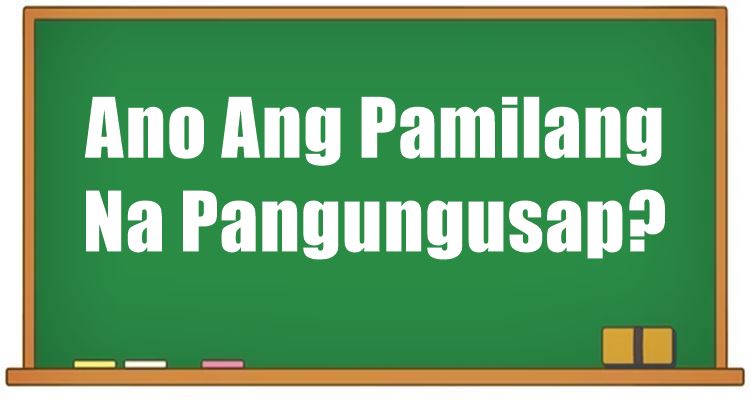 Ano Ang Pamilang Na Pangungusap?